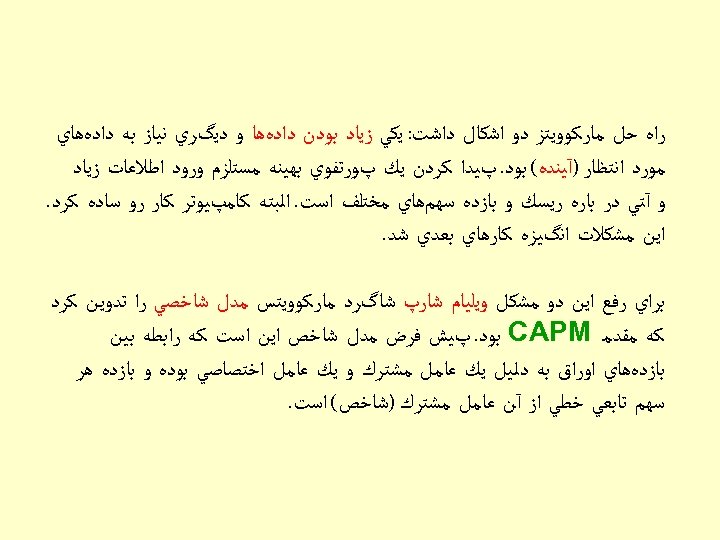 راه حل ماركوويتز دو اشكال داشت: يكي زياد بودن داده‌ها و ديگري نياز به داده‌هاي مورد انتظار (آينده) بود. پيدا كردن يك پورتفوي بهينه مستلزم ورود اطلاعات زياد و آتي در باره ريسك و بازده سهم‌هاي مختلف است. البته كامپيوتر كار رو ساده كرد. اين مشكلات انگيزه كارهاي بعدي شد.

براي رفع اين دو مشكل ويليام شارپ شاگرد ماركوويتس مدل شاخصي را تدوين كرد كه مقدم CAPM بود. پيش فرض مدل شاخص اين است كه رابطه بين بازده‌هاي اوراق به دليل يك عامل مشترك و يك عامل اختصاصي بوده و بازده هر سهم تابعي خطي از آن عامل مشترك (شاخص) است.